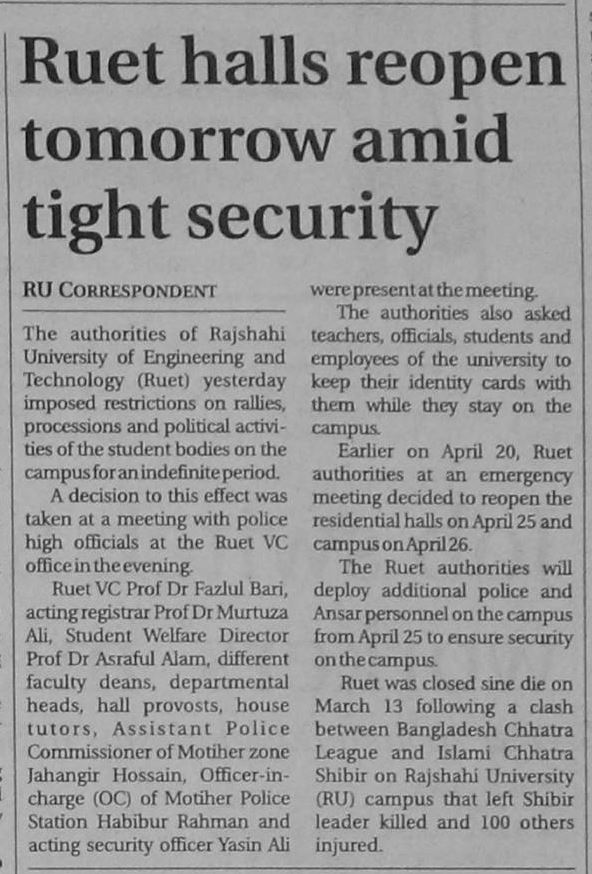 Ruet halls reopen tomorrow amid tight security

RU CORRESPONDENT

The authorities of Rajshahi University of Engineering and Technology (Ruet) yesterday imposed restrictions on rallies, processions and political activities of the student bodies on the campus for an indefinite period.

A decision to this effect was taken at a meeting with police high officials at the Ruet VC office in the evening.

Ruet VC Prof Dr Fazlul Bari, acting registrar Prof Dr Murtuza Ali, Student Welfare Director Prof Dr Asraful Alam, different faculty deans, departmental heads, hall provosts, house tutors, Assistant Police Commissioner of Motiher zone Jahangir Hossain, Officer-in-charge (OC) of Motiher Police Station Habibur Rahman and acting security officer Yasin Ali were present at the meeting.

The authorities also asked teachers, officials, students and employees of the university to keep their identity cards with them while they stay on the campus.

Earlier on April 20, Ruet authorities at an emergency meeting decided to reopen the residential halls on April 25 and campus on April 26.

The Ruet authorities will deploy additional police and Ansar personnel on the campus from April 25 to ensure security on the campus.

Ruet was closed sine die on March 13 following a clash between Bangladesh Chhatra League and Islami Chhatra Shibir on Rajshahi University (RU) campus that left Shibir leader killed and 100 others injured.